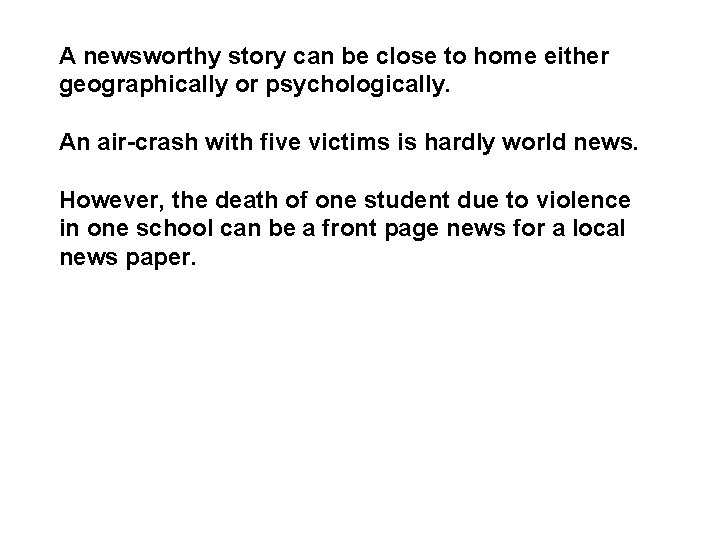 A newsworthy story can be close to home either geographically or psychologically.

An air-crash with five victims is hardly world news.

However, the death of one student due to violence in one school can be a front page news for a local news paper.